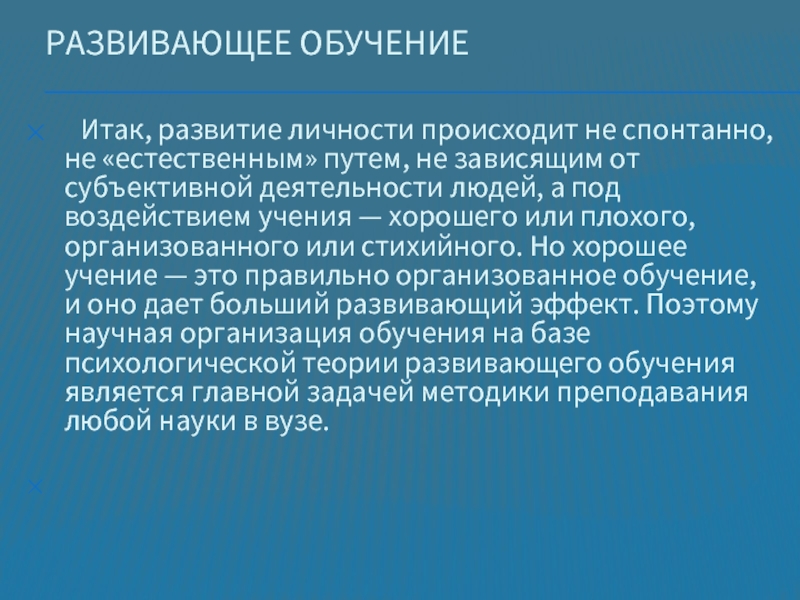 РАЗВИВАЮЩЕЕ ОБУЧЕНИЕ

Итак, развитие личности происходит не спонтанно, не «естественным» путем, не зависящим от субъективной деятельности людей, а под воздействием учения — хорошего или плохого, организованного или стихийного. Но хорошее учение — это правильно организованное обучение, и оно дает больший развивающий эффект. Поэтому научная организация обучения на базе психологической теории развивающего обучения является главной задачей методики преподавания любой науки в вузе.